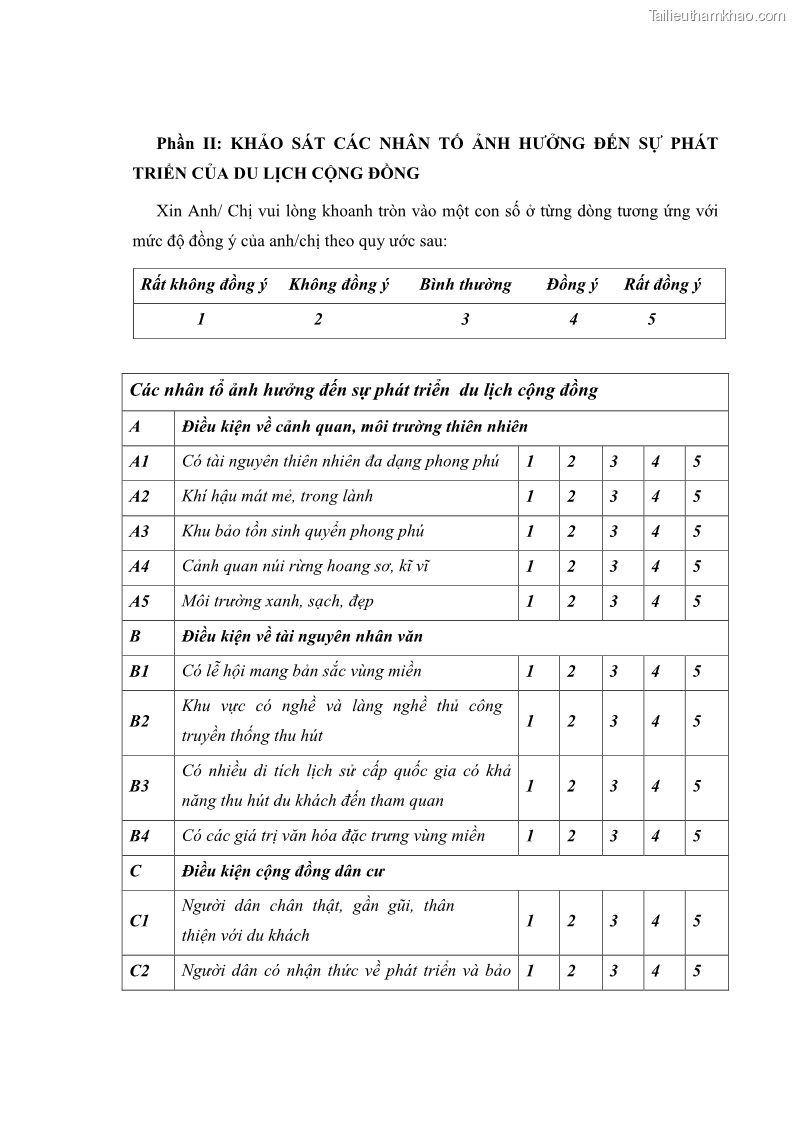 Tailieuthamkhao.com

Phần II: KHẢO SÁT CÁC NHÂN TỐ ẢNH HƯỞNG ĐẾN SỰ PHÁT TRIỂN CỦA DU LỊCH CỘNG ĐỒNG

Xin Anh/ Chị vui lòng khoanh tròn vào một con số ở từng dòng tương ứng với mức độ đồng ý của anh/chị theo quy ước sau:

| Rất không đồng ý | Không đồng ý | Bình thường | Đồng ý | Rất đồng ý |
|---|---|---|---|---|
| 1 | 2 | 3 | 4 | 5 |

| Các nhân tố ảnh hưởng đến sự phát triển du lịch cộng đồng | | | | | | |
|---|---|---|---|---|---|---|
| A | Điều kiện về cảnh quan, môi trường thiên nhiên | | | | | |
| A1 | Có tài nguyên thiên nhiên đa dạng phong phú | 1 | 2 | 3 | 4 | 5 |
| A2 | Khí hậu mát mẻ, trong lành | 1 | 2 | 3 | 4 | 5 |
| A3 | Khu bảo tồn sinh quyển phong phú | 1 | 2 | 3 | 4 | 5 |
| A4 | Cảnh quan núi rừng hoang sơ, kĩ vĩ | 1 | 2 | 3 | 4 | 5 |
| A5 | Môi trường xanh, sạch, đẹp | 1 | 2 | 3 | 4 | 5 |
| B | Điều kiện về tài nguyên nhân văn | | | | | |
| B1 | Có lễ hội mang bản sắc vùng miền | 1 | 2 | 3 | 4 | 5 |
| B2 | Khu vực có nghề và làng nghề thủ công truyền thống thu hút | 1 | 2 | 3 | 4 | 5 |
| B3 | Có nhiều di tích lịch sử cấp quốc gia có khả năng thu hút du khách đến tham quan | 1 | 2 | 3 | 4 | 5 |
| B4 | Có các giá trị văn hóa đặc trưng vùng miền | 1 | 2 | 3 | 4 | 5 |
| C | Điều kiện cộng đồng dân cư | | | | | |
| C1 | Người dân chân thật, gần gũi, thân thiện với du khách | 1 | 2 | 3 | 4 | 5 |
| C2 | Người dân có nhận thức về phát triển và bảo | 1 | 2 | 3 | 4 | 5 |